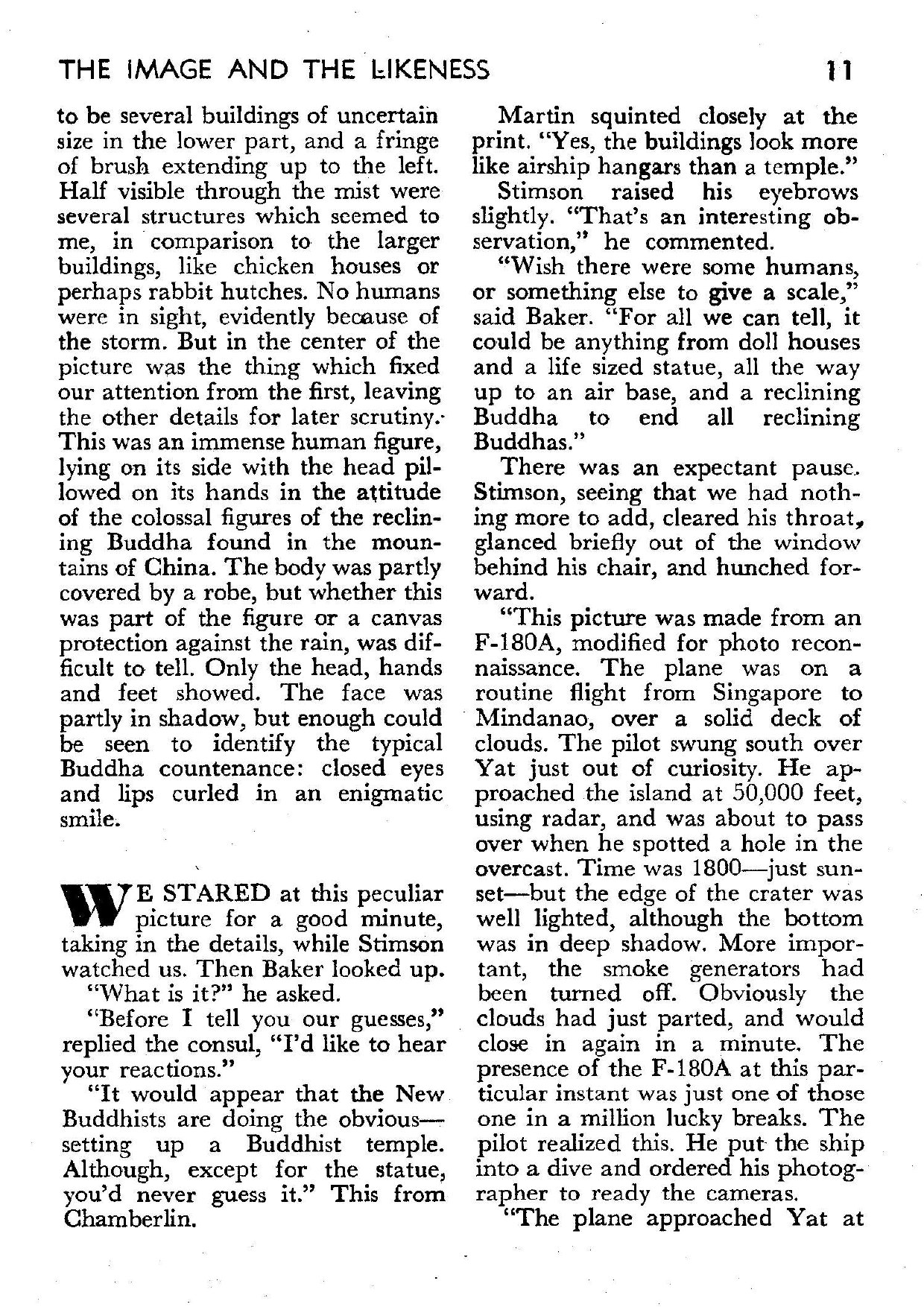 THE IMAGE AND THE LIKENESS 11

to be several buildings of uncertain size in the lower part, and a fringe of brush extending up to the left. Half visible through the mist were several structures which seemed to me, in comparison to the larger buildings, like chicken houses or perhaps rabbit hutches. No humans were in sight, evidently because of the storm. But in the center of the picture was the thing which fixed our attention from the first, leaving the other details for later scrutiny. This was an immense human figure, lying on its side with the head pillowed on its hands in the attitude of the colossal figures of the reclining Buddha found in the mountains of China. The body was partly covered by a robe, but whether this was part of the figure or a canvas protection against the rain, was difficult to tell. Only the head, hands and feet showed. The face was partly in shadow, but enough could be seen to identify the typical Buddha countenance: closed eyes and lips curled in an enigmatic smile.

WE STARED at this peculiar picture for a good minute, taking in the details, while Stimson watched us. Then Baker looked up.

"What is it?" he asked.

"Before I tell you our guesses," replied the consul, "I'd like to hear your reactions."

"It would appear that the New Buddhists are doing the obvious—setting up a Buddhist temple. Although, except for the statue, you'd never guess it." This from Chamberlin.

Martin squinted closely at the print. "Yes, the buildings look more like airship hangars than a temple."

Stimson raised his eyebrows slightly. "That's an interesting observation," he commented.

"Wish there were some humans, or something else to give a scale," said Baker. "For all we can tell, it could be anything from doll houses and a life sized statue, all the way up to an air base, and a reclining Buddha to end all reclining Buddhas."

There was an expectant pause. Stimson, seeing that we had nothing more to add, cleared his throat, glanced briefly out of the window behind his chair, and hunched forward.

"This picture was made from an F-180A, modified for photo reconnaissance. The plane was on a routine flight from Singapore to Mindanao, over a solid deck of clouds. The pilot swung south over Yat just out of curiosity. He approached the island at 50,000 feet, using radar, and was about to pass over when he spotted a hole in the overcast. Time was 1800—just sunset—but the edge of the crater was well lighted, although the bottom was in deep shadow. More important, the smoke generators had been turned off. Obviously the clouds had just parted, and would close in again in a minute. The presence of the F-180A at this particular instant was just one of those one in a million lucky breaks. The pilot realized this. He put the ship into a dive and ordered his photographer to ready the cameras.

"The plane approached Yat at